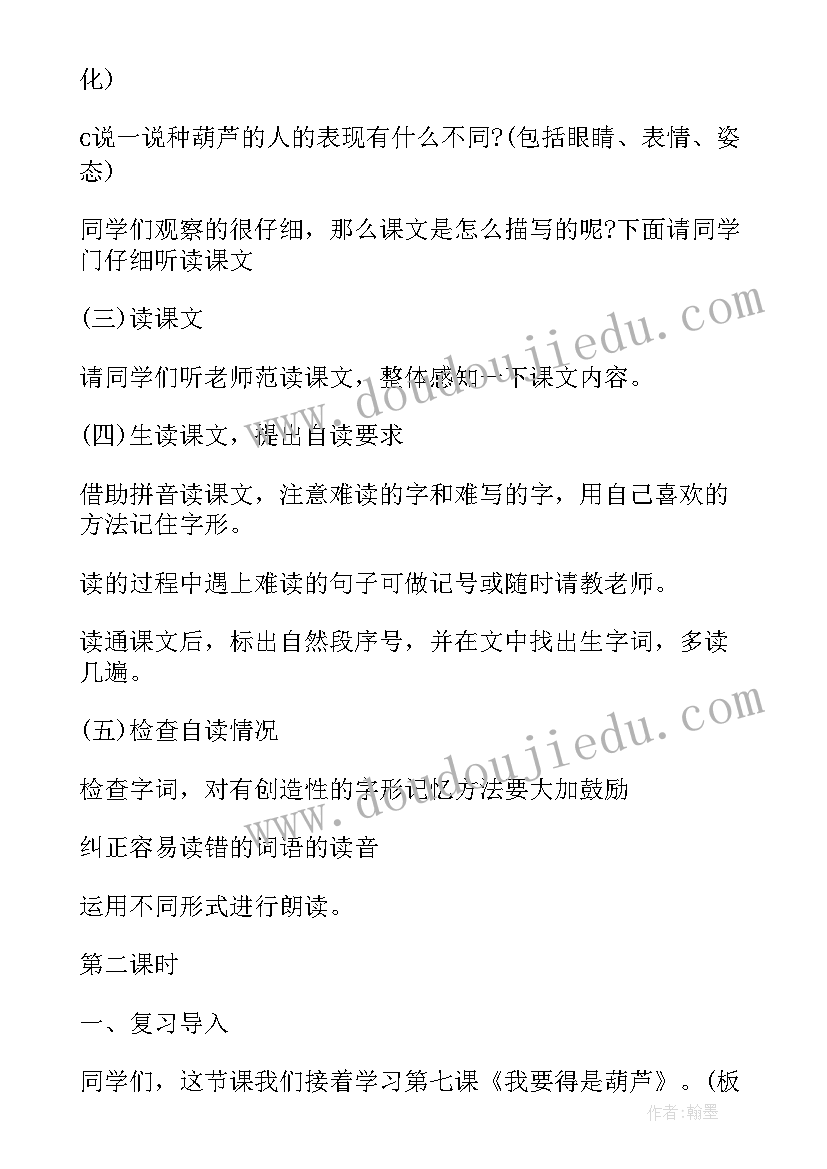 化)

c说一说种葫芦的人的表现有什么不同?(包括眼睛、表情、姿态)

同学们观察的很仔细，那么课文是怎么描写的呢?下面请同学门仔细听读课文

(三)读课文

请同学们听老师范读课文，整体感知一下课文内容。

(四)生读课文，提出自读要求

借助拼音读课文，注意难读的字和难写的字，用自己喜欢的方法记住字形。

读的过程中遇上难读的句子可做记号或随时请教老师。

读通课文后，标出自然段序号，并在文中找出生字词，多读几遍。

(五)检查自读情况

检查字词，对有创造性的字形记忆方法要大加鼓励

纠正容易读错的词语的读音

运用不同形式进行朗读。

第二课时

一、复习导入

同学们，这节课我们接着学习第七课《我要得是葫芦》。(板

www.doudoujiedu.com

www.doudoujiedu.com

作者:翰墨